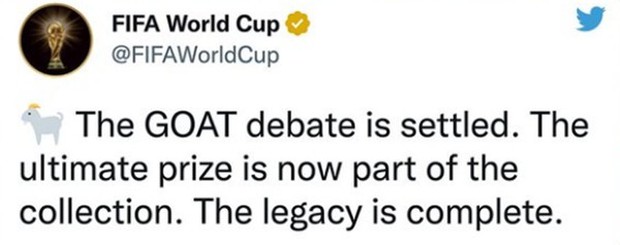 FIFA World Cup
@FIFAWorldCup

🐐 The GOAT debate is settled. The ultimate prize is now part of the collection. The legacy is complete.